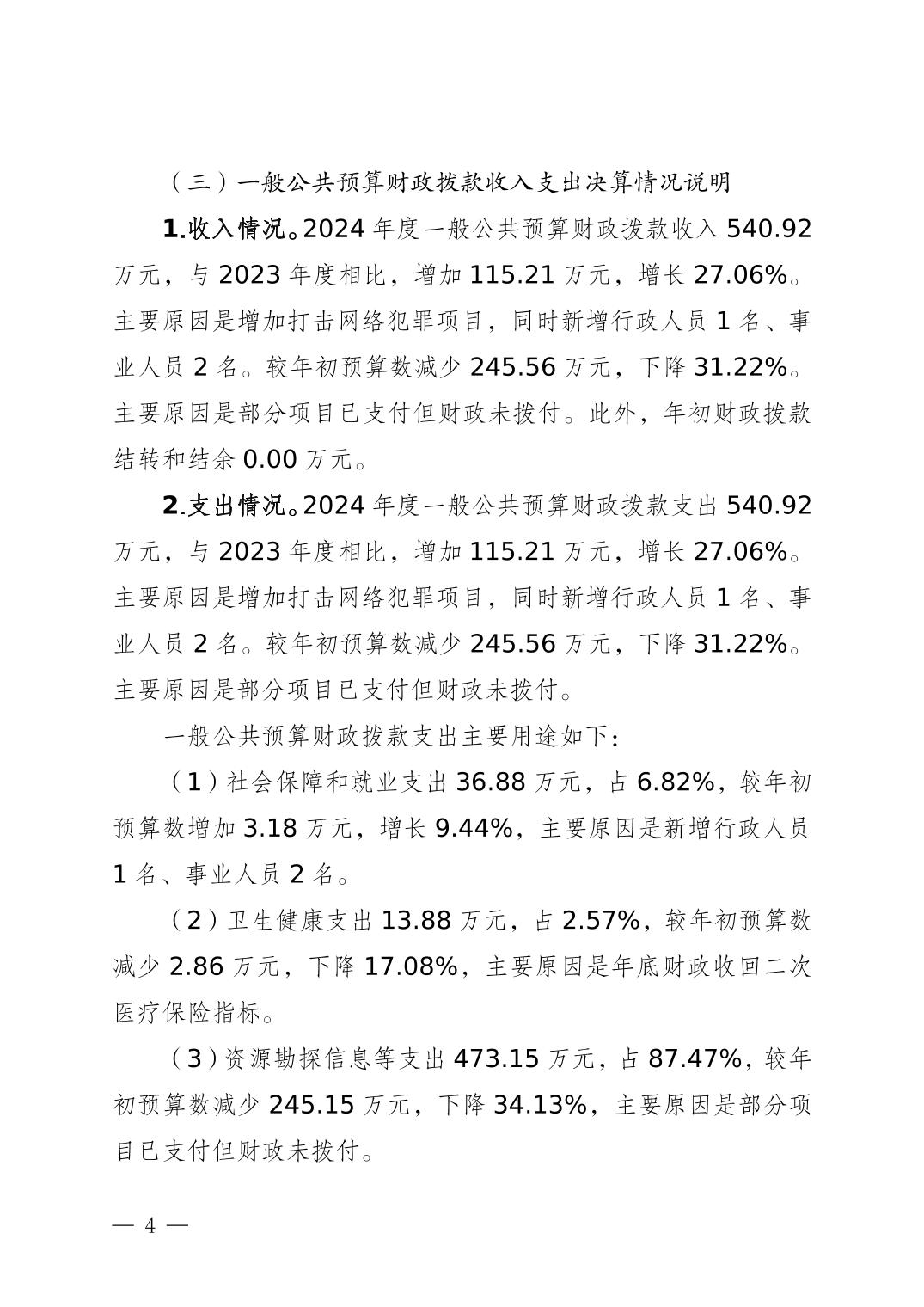 （三）一般公共预算财政拨款收入支出决算情况说明

1.收入情况。2024 年度一般公共预算财政拨款收入 540.92 万元，与 2023 年度相比，增加 115.21 万元，增长 27.06%。主要原因是增加打击网络犯罪项目，同时新增行政人员 1 名、事业人员 2 名。较年初预算数减少 245.56 万元，下降 31.22%。主要原因是部分项目已支付但财政未拨付。此外，年初财政拨款结转和结余 0.00 万元。

2.支出情况。2024 年度一般公共预算财政拨款支出 540.92 万元，与 2023 年度相比，增加 115.21 万元，增长 27.06%。主要原因是增加打击网络犯罪项目，同时新增行政人员 1 名、事业人员 2 名。较年初预算数减少 245.56 万元，下降 31.22%。主要原因是部分项目已支付但财政未拨付。

一般公共预算财政拨款支出主要用途如下：

（1）社会保障和就业支出 36.88 万元，占 6.82%，较年初预算数增加 3.18 万元，增长 9.44%，主要原因是新增行政人员 1 名、事业人员 2 名。

（2）卫生健康支出 13.88 万元，占 2.57%，较年初预算数减少 2.86 万元，下降 17.08%，主要原因是年底财政收回二次医疗保险指标。

（3）资源勘探信息等支出 473.15 万元，占 87.47%，较年初预算数减少 245.15 万元，下降 34.13%，主要原因是部分项目已支付但财政未拨付。

— 4 —